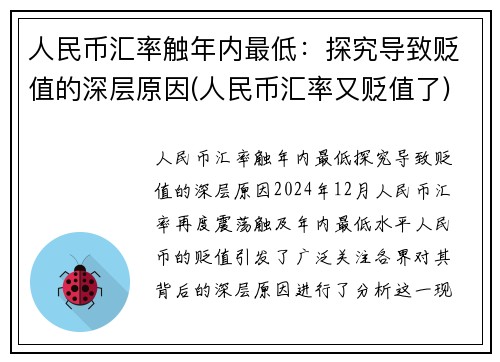 人民币汇率触年内最低：探究导致贬值的深层原因(人民币汇率又贬值了)

人民币汇率触年内最低探究导致贬值的深层原因2024年12月人民币汇率再度震荡触及年内最低水平人民币的贬值引发了广泛关注各界对其背后的深层原因进行了分析这一现